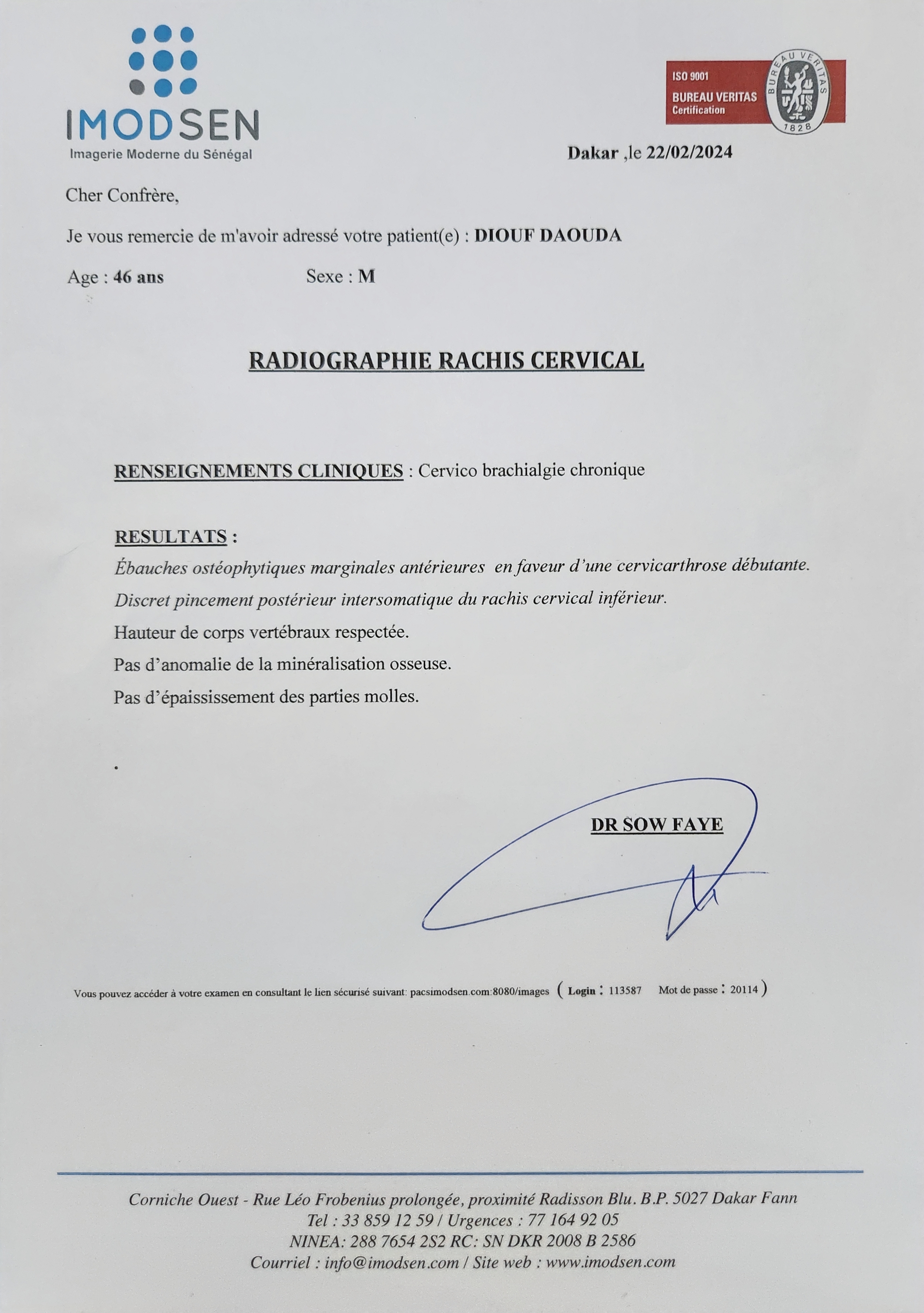 IMODSEN
Imagerie Moderne du Sénégal

ISO 9001
BUREAU VERITAS
Certification
BUREAU VERITAS
1828

Dakar ,le 22/02/2024

Cher Confrère,

Je vous remercie de m'avoir adressé votre patient(e) : DIOUF DAOUDA

Age : 46 ans Sexe : M

RADIOGRAPHIE RACHIS CERVICAL

RENSEIGNEMENTS CLINIQUES : Cervico brachialgie chronique

RESULTATS :
Ébauches ostéophytiques marginales antérieures en faveur d'une cervicarthrose débutante.
Discret pincement postérieur intersomatique du rachis cervical inférieur.
Hauteur de corps vertébraux respectée.
Pas d'anomalie de la minéralisation osseuse.
Pas d'épaississement des parties molles.

.

DR SOW FAYE

Vous pouvez accéder à votre examen en consultant le lien sécurisé suivant: pacsimodsen.com:8080/images ( Login : 113587 Mot de passe : 20114 )

Corniche Ouest - Rue Léo Frobenius prolongée, proximité Radisson Blu. B.P. 5027 Dakar Fann
Tel : 33 859 12 59 / Urgences : 77 164 92 05
NINEA: 288 7654 2S2 RC: SN DKR 2008 B 2586
Courriel : info@imodsen.com / Site web : www.imodsen.com